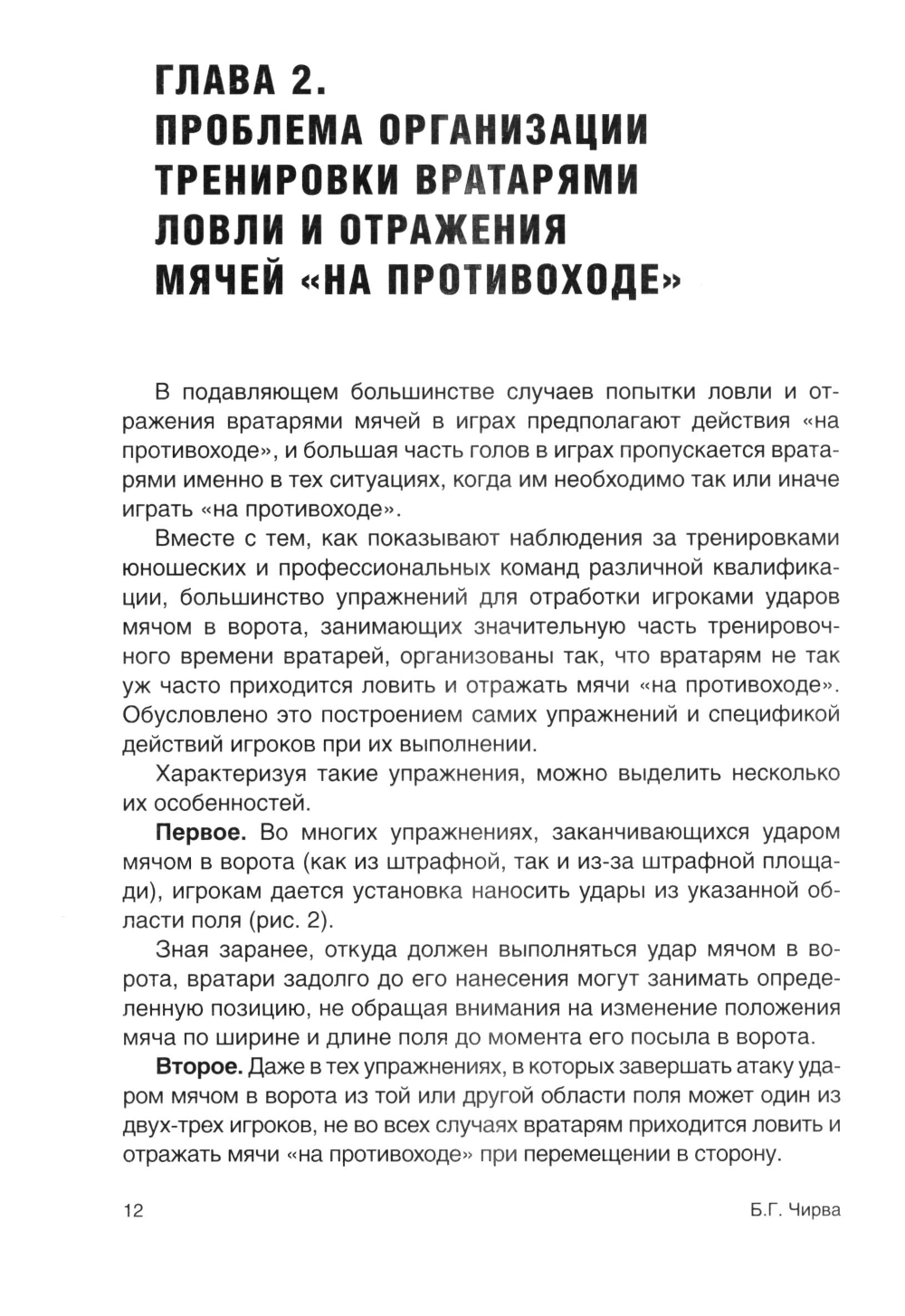 ГЛАВА 2.
ПРОБЛЕМА ОРГАНИЗАЦИИ ТРЕНИРОВКИ ВРАТАРЯМИ ЛОВЛИ И ОТРАЖЕНИЯ МЯЧЕЙ «НА ПРОТИВОХОДЕ»

В подавляющем большинстве случаев попытки ловли и отражения вратарями мячей в играх предполагают действия «на противоходе», и большая часть голов в играх пропускается вратарями именно в тех ситуациях, когда им необходимо так или иначе играть «на противоходе».

Вместе с тем, как показывают наблюдения за тренировками юношеских и профессиональных команд различной квалификации, большинство упражнений для отработки игроками ударов мячом в ворота, занимающих значительную часть тренировочного времени вратарей, организованы так, что вратарям не так уж часто приходится ловить и отражать мячи «на противоходе». Обусловлено это построением самих упражнений и спецификой действий игроков при их выполнении.

Характеризуя такие упражнения, можно выделить несколько их особенностей.

Первое. Во многих упражнениях, заканчивающихся ударом мячом в ворота (как из штрафной, так и из-за штрафной площади), игрокам дается установка наносить удары из указанной области поля (рис. 2).

Зная заранее, откуда должен выполняться удар мячом в ворота, вратари задолго до его нанесения могут занимать определенную позицию, не обращая внимания на изменение положения мяча по ширине и длине поля до момента его посыла в ворота.

Второе. Даже в тех упражнениях, в которых завершать атаку ударом мячом в ворота из той или другой области поля может один из двух-трех игроков, не во всех случаях вратарям приходится ловить и отражать мячи «на противоходе» при перемещении в сторону.

12 Б.Г. Чирва